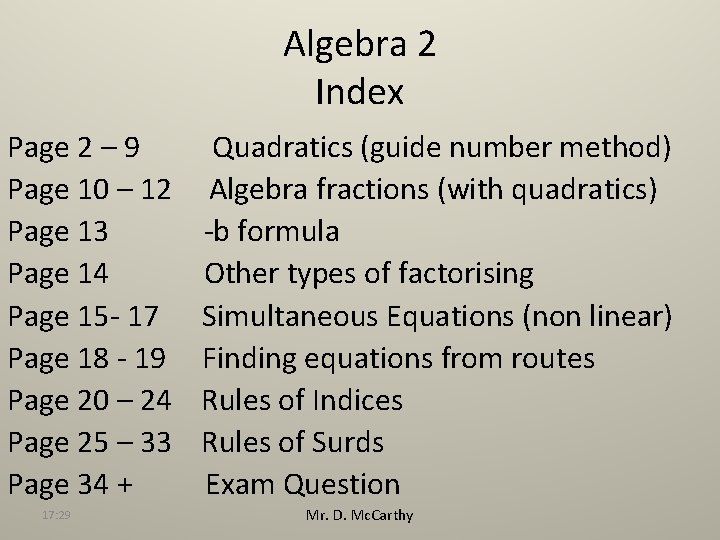 Algebra 2
Index

Page 2 – 9 Quadratics (guide number method)
Page 10 – 12 Algebra fractions (with quadratics)
Page 13 -b formula
Page 14 Other types of factorising
Page 15- 17 Simultaneous Equations (non linear)
Page 18 - 19 Finding equations from routes
Page 20 – 24 Rules of Indices
Page 25 – 33 Rules of Surds
Page 34 + Exam Question

17:29 Mr. D. McCarthy